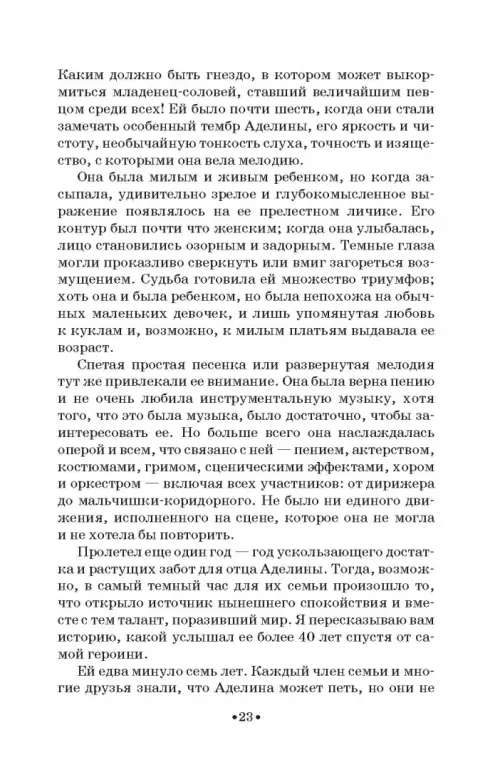 Каким должно быть гнездо, в котором может выкормиться младенец-соловей, ставший величайшим певцом среди всех! Ей было почти шесть, когда они стали замечать особенный тембр Аделины, его яркость и чистоту, необычайную тонкость слуха, точность и изящество, с которыми она вела мелодию.

Она была милым и живым ребенком, но когда засыпала, удивительно зрелое и глубокомысленное выражение появлялось на ее прелестном личике. Его контур был почти что женским; когда она улыбалась, лицо становились озорным и задорным. Темные глаза могли проказливо сверкнуть или вмиг загореться возмущением. Судьба готовила ей множество триумфов; хоть она и была ребенком, но была непохожа на обычных маленьких девочек, и лишь упомянутая любовь к куклам и, возможно, к милым платьям выдавала ее возраст.

Спетая простая песенка или развернутая мелодия тут же привлекали ее внимание. Она была верна пению и не очень любила инструментальную музыку, хотя того, что это была музыка, было достаточно, чтобы заинтересовать ее. Но больше всего она наслаждалась оперой и всем, что связано с ней — пением, актерством, костюмами, гримом, сценическими эффектами, хором и оркестром — включая всех участников: от дирижера до мальчишки-коридорного. Не было ни единого движения, исполненного на сцене, которое она не могла и не хотела бы повторить.

Пролетел еще один год — год ускользающего достатка и растущих забот для отца Аделины. Тогда, возможно, в самый темный час для их семьи произошло то, что открыло источник нынешнего спокойствия и вместе с тем талант, поразивший мир. Я пересказываю вам историю, какой услышал ее более 40 лет спустя от самой героини.

Ей едва минуло семь лет. Каждый член семьи и многие друзья знали, что Аделина может петь, но они не

•23•